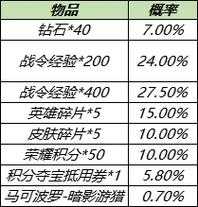 | 物品 | 概率 |
|---|---|
| 钻石*40 | 7.00% |
| 战令经验*200 | 24.00% |
| 战令经验*400 | 27.50% |
| 英雄碎片*5 | 15.00% |
| 皮肤碎片*5 | 10.00% |
| 荣耀积分*50 | 10.00% |
| 积分夺宝抵用券*1 | 5.80% |
| 马可波罗-暗影游猎 | 0.70% |